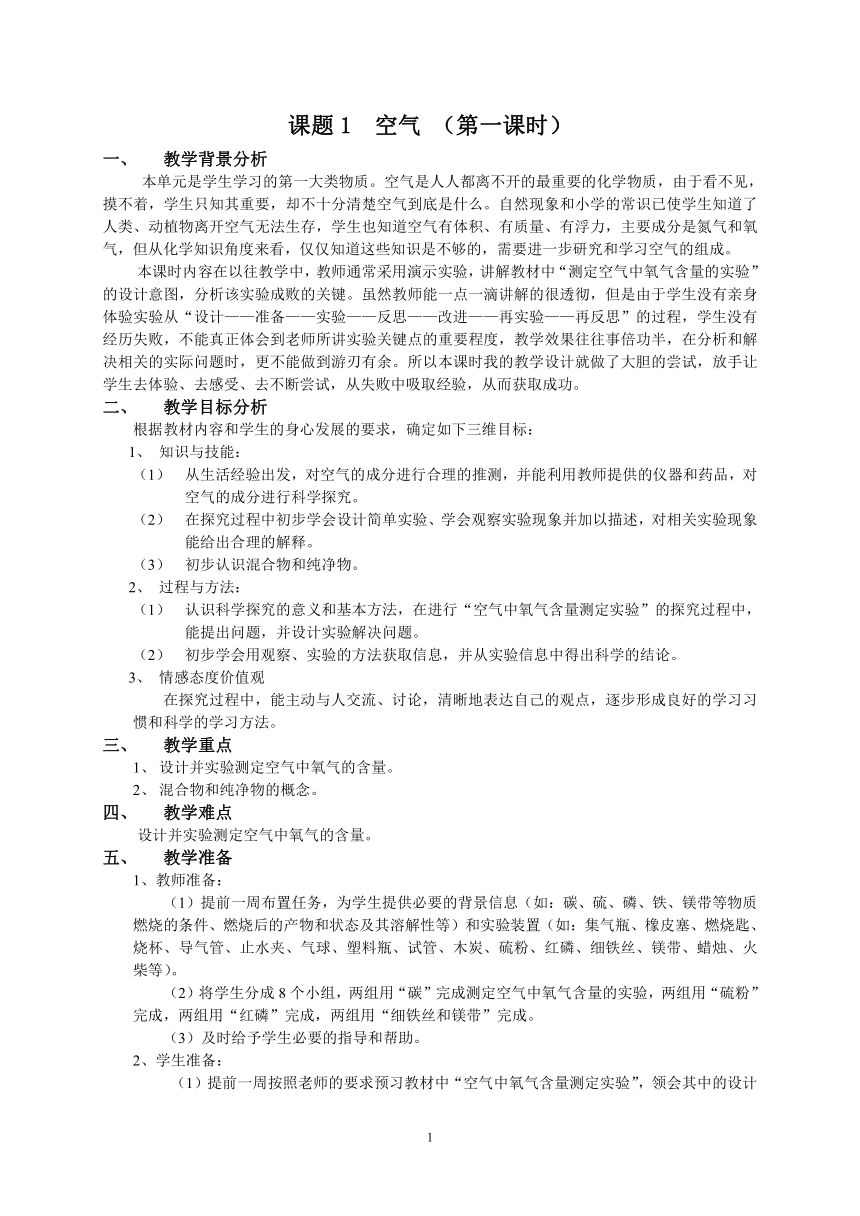 课题 1　空气　（第一课时）

一、　教学背景分析

本单元是学生学习的第一大类物质。空气是人人都离不开的最重要的化学物质，由于看不见，摸不着，学生只知其重要，却不十分清楚空气到底是什么。自然现象和小学的常识已使学生知道了人类、动植物离开空气无法生存，学生也知道空气有体积、有质量、有浮力，主要成分是氮气和氧气，但从化学知识角度来看，仅仅知道这些知识是不够的，需要进一步研究和学习空气的组成。

本课时内容在以往教学中，教师通常采用演示实验，讲解教材中“测定空气中氧气含量的实验”的设计意图，分析该实验成败的关键。虽然教师能一点一滴讲解的很透彻，但是由于学生没有亲身体验实验从“设计——准备——实验——反思——改进——再实验——再反思”的过程，学生没有经历失败，不能真正体会到老师所讲实验关键点的重要程度，教学效果往往事倍功半，在分析和解决相关的实际问题时，更不能做到游刃有余。所以本课时我的教学设计就做了大胆的尝试，放手让学生去体验、去感受、去不断尝试，从失败中吸取经验，从而获取成功。

二、　教学目标分析

根据教材内容和学生的身心发展的要求，确定如下三维目标：

1、 知识与技能：

（1）　从生活经验出发，对空气的成分进行合理的推测，并能利用教师提供的仪器和药品，对空气的成分进行科学探究。

（2）　在探究过程中初步学会设计简单实验、学会观察实验现象并加以描述，对相关实验现象能给出合理的解释。

（3）　初步认识混合物和纯净物。

2、 过程与方法：

（1）　认识科学探究的意义和基本方法，在进行“空气中氧气含量测定实验”的探究过程中，能提出问题，并设计实验解决问题。

（2）　初步学会用观察、实验的方法获取信息，并从实验信息中得出科学的结论。

3、 情感态度价值观

在探究过程中，能主动与人交流、讨论，清晰地表达自己的观点，逐步形成良好的学习习惯和科学的学习方法。

三、　教学重点

1、 设计并实验测定空气中氧气的含量。

2、 混合物和纯净物的概念。

四、　教学难点

设计并实验测定空气中氧气的含量。

五、　教学准备

1、教师准备：

（1）提前一周布置任务，为学生提供必要的背景信息（如：碳、硫、磷、铁、镁带等物质燃烧的条件、燃烧后的产物和状态及其溶解性等）和实验装置（如：集气瓶、橡皮塞、燃烧匙、烧杯、导气管、止水夹、气球、塑料瓶、试管、木炭、硫粉、红磷、细铁丝、镁带、蜡烛、火柴等）。

（2）将学生分成 8 个小组，两组用“碳”完成测定空气中氧气含量的实验，两组用“硫粉”完成，两组用“红磷”完成，两组用“细铁丝和镁带”完成。

（3）及时给予学生必要的指导和帮助。

2、学生准备：

（1）提前一周按照老师的要求预习教材中“空气中氧气含量测定实验”，领会其中的设计

1